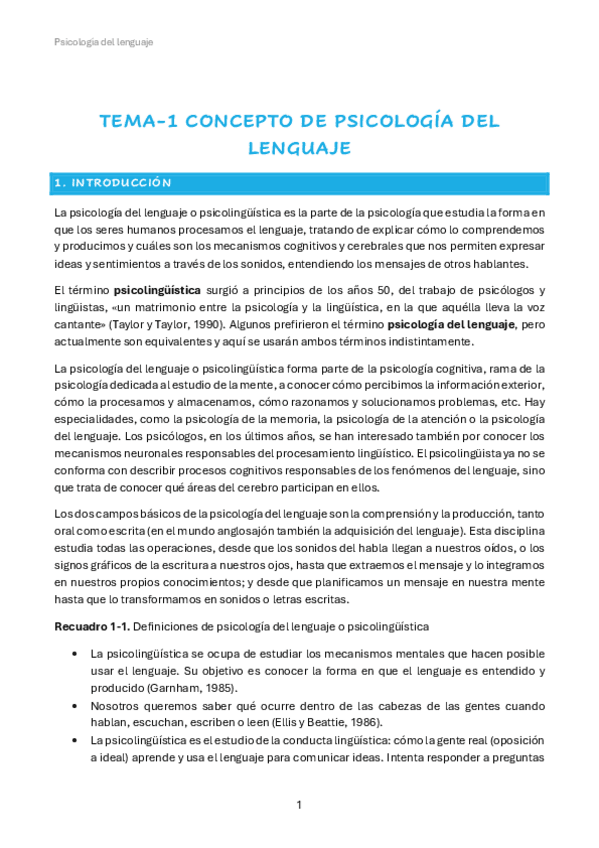 Psicología del lenguaje

TEMA-1 CONCEPTO DE PSICOLOGÍA DEL LENGUAJE

1. INTRODUCCIÓN

La psicología del lenguaje o psicolingüística es la parte de la psicología que estudia la forma en que los seres humanos procesamos el lenguaje, tratando de explicar cómo lo comprendemos y producimos y cuáles son los mecanismos cognitivos y cerebrales que nos permiten expresar ideas y sentimientos a través de los sonidos, entendiendo los mensajes de otros hablantes.

El término psicolingüística surgió a principios de los años 50, del trabajo de psicólogos y lingüistas, «un matrimonio entre la psicología y la lingüística, en la que aquélla lleva la voz cantante» (Taylor y Taylor, 1990). Algunos prefirieron el término psicología del lenguaje, pero actualmente son equivalentes y aquí se usarán ambos términos indistintamente.

La psicología del lenguaje o psicolingüística forma parte de la psicología cognitiva, rama de la psicología dedicada al estudio de la mente, a conocer cómo percibimos la información exterior, cómo la procesamos y almacenamos, cómo razonamos y solucionamos problemas, etc. Hay especialidades, como la psicología de la memoria, la psicología de la atención o la psicología del lenguaje. Los psicólogos, en los últimos años, se han interesado también por conocer los mecanismos neuronales responsables del procesamiento lingüístico. El psicolingüista ya no se conforma con describir procesos cognitivos responsables de los fenómenos del lenguaje, sino que trata de conocer qué áreas del cerebro participan en ellos.

Los dos campos básicos de la psicología del lenguaje son la comprensión y la producción, tanto oral como escrita (en el mundo anglosajón también la adquisición del lenguaje). Esta disciplina estudia todas las operaciones, desde que los sonidos del habla llegan a nuestros oídos, o los signos gráficos de la escritura a nuestros ojos, hasta que extraemos el mensaje y lo integramos en nuestros propios conocimientos; y desde que planificamos un mensaje en nuestra mente hasta que lo transformamos en sonidos o letras escritas.

Recuadro 1-1. Definiciones de psicología del lenguaje o psicolingüística

• La psicolingüística se ocupa de estudiar los mecanismos mentales que hacen posible usar el lenguaje. Su objetivo es conocer la forma en que el lenguaje es entendido y producido (Garnham, 1985).
• Nosotros queremos saber qué ocurre dentro de las cabezas de las gentes cuando hablan, escuchan, escriben o leen (Ellis y Beattie, 1986).
• La psicolingüística es el estudio de la conducta lingüística: cómo la gente real (oposición a ideal) aprende y usa el lenguaje para comunicar ideas. Intenta responder a preguntas

1